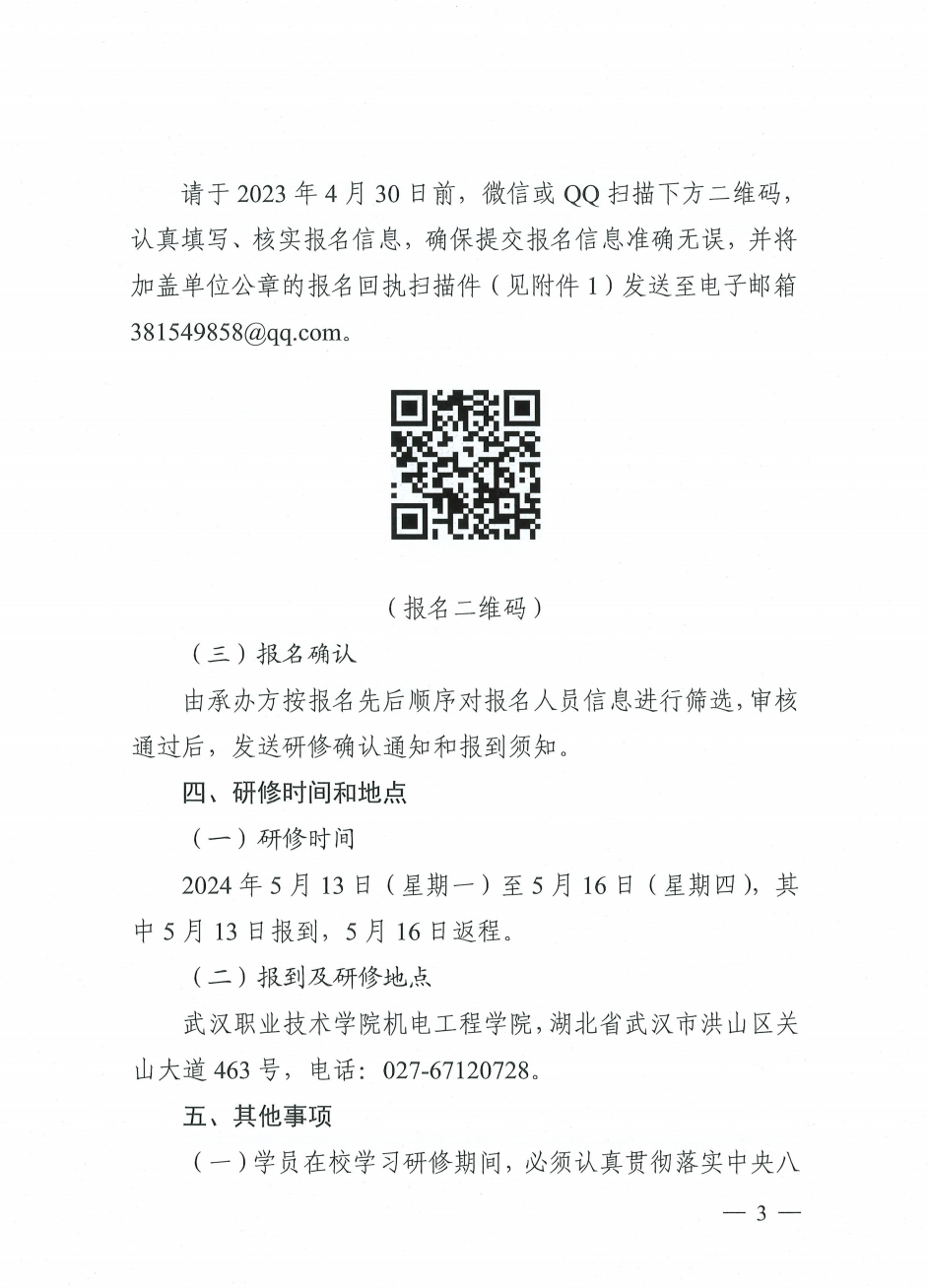 请于 2023 年 4 月 30 日前，微信或 QQ 扫描下方二维码，认真填写、核实报名信息，确保提交报名信息准确无误，并将加盖单位公章的报名回执扫描件（见附件 1）发送至电子邮箱 381549858@qq.com。

（报名二维码）

（三）报名确认

由承办方按报名先后顺序对报名人员信息进行筛选，审核通过后，发送研修确认通知和报到须知。

四、研修时间和地点

（一）研修时间

2024 年 5 月 13 日（星期一）至 5 月 16 日（星期四），其中 5 月 13 日报到，5 月 16 日返程。

（二）报到及研修地点

武汉职业技术学院机电工程学院，湖北省武汉市洪山区关山大道 463 号，电话：027-67120728。

五、其他事项

（一）学员在校学习研修期间，必须认真贯彻落实中央八

— 3 —